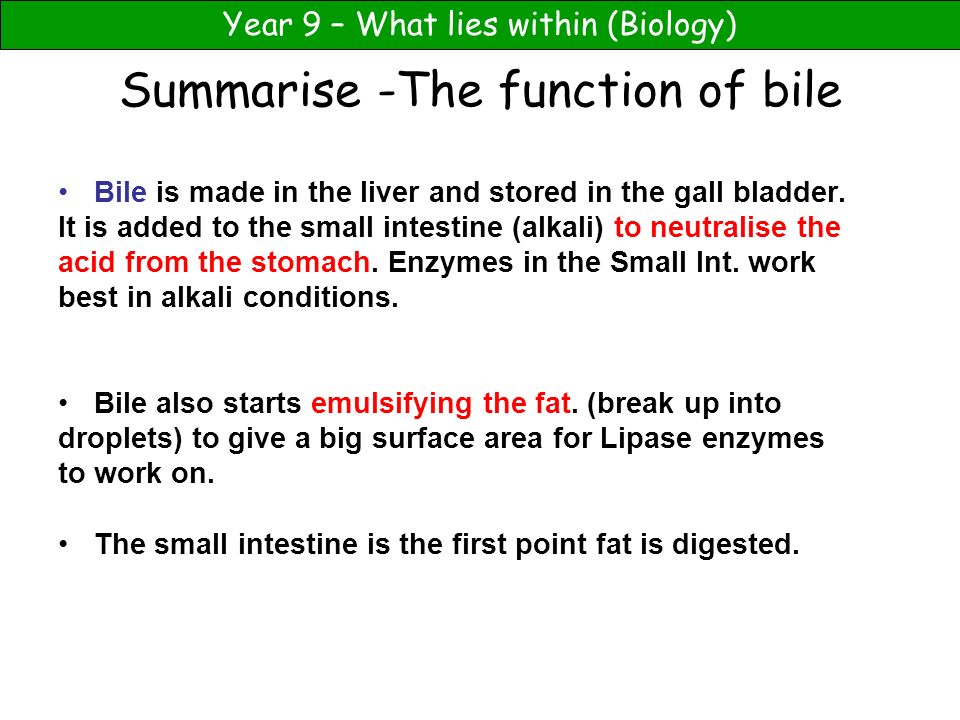 Year 9 – What lies within (Biology)

Summarise -The function of bile

• Bile is made in the liver and stored in the gall bladder. It is added to the small intestine (alkali) to neutralise the acid from the stomach. Enzymes in the Small Int. work best in alkali conditions.

• Bile also starts emulsifying the fat. (break up into droplets) to give a big surface area for Lipase enzymes to work on.

• The small intestine is the first point fat is digested.